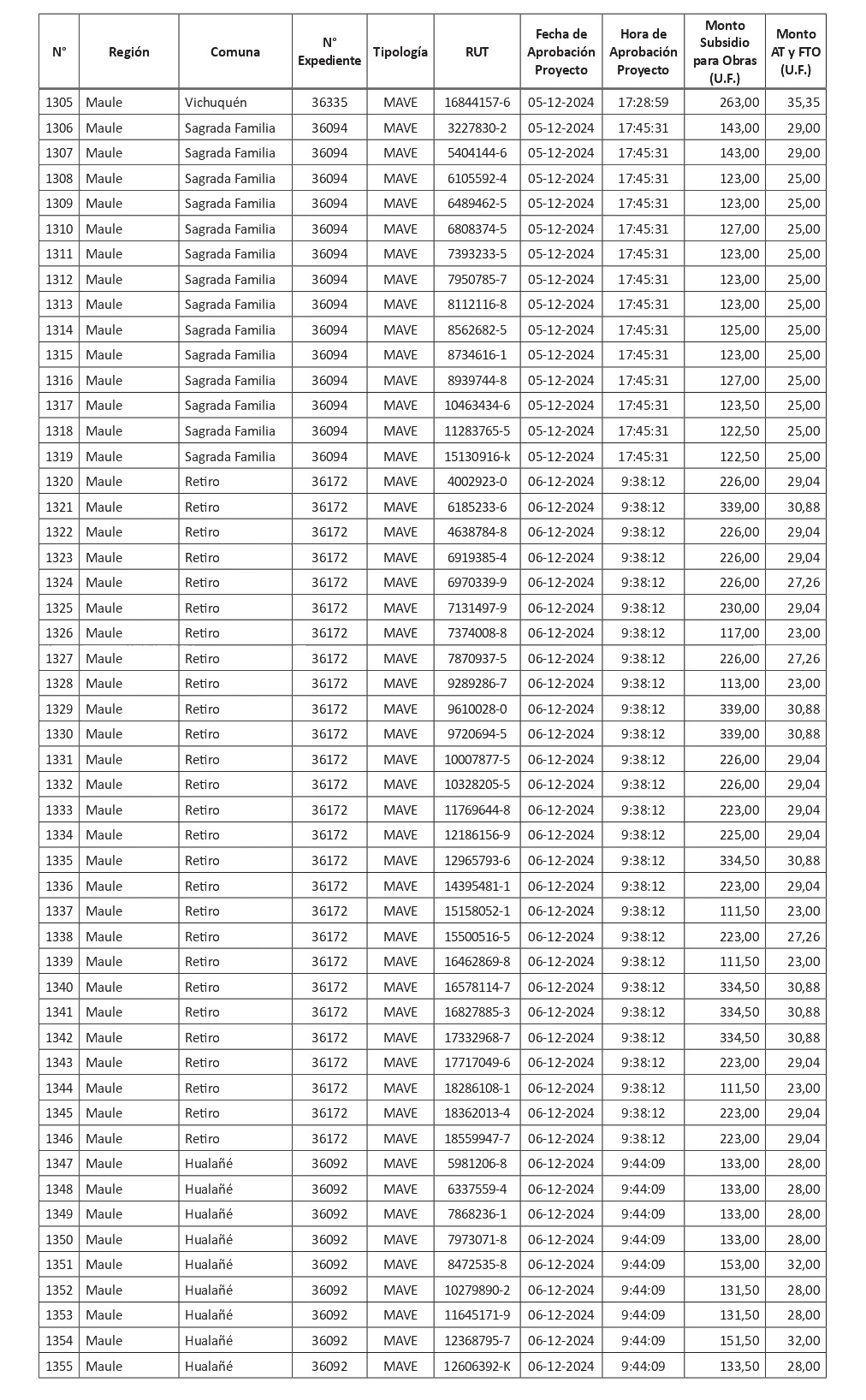 | N° | Región | Comuna | N° Expediente | Tipología | RUT | Fecha de Aprobación Proyecto | Hora de Aprobación Proyecto | Monto Subsidio para Obras (U.F.) | Monto AT y FTO (U.F.) |
|---|---|---|---|---|---|---|---|---|---|
| 1305 | Maule | Vichuquén | 36335 | MAVE | 16844157-6 | 05-12-2024 | 17:28:59 | 263,00 | 35,35 |
| 1306 | Maule | Sagrada Familia | 36094 | MAVE | 3227830-2 | 05-12-2024 | 17:45:31 | 143,00 | 29,00 |
| 1307 | Maule | Sagrada Familia | 36094 | MAVE | 5404144-6 | 05-12-2024 | 17:45:31 | 143,00 | 29,00 |
| 1308 | Maule | Sagrada Familia | 36094 | MAVE | 6105592-4 | 05-12-2024 | 17:45:31 | 123,00 | 25,00 |
| 1309 | Maule | Sagrada Familia | 36094 | MAVE | 6489462-5 | 05-12-2024 | 17:45:31 | 123,00 | 25,00 |
| 1310 | Maule | Sagrada Familia | 36094 | MAVE | 6808374-5 | 05-12-2024 | 17:45:31 | 127,00 | 25,00 |
| 1311 | Maule | Sagrada Familia | 36094 | MAVE | 7393233-5 | 05-12-2024 | 17:45:31 | 123,00 | 25,00 |
| 1312 | Maule | Sagrada Familia | 36094 | MAVE | 7950785-7 | 05-12-2024 | 17:45:31 | 123,00 | 25,00 |
| 1313 | Maule | Sagrada Familia | 36094 | MAVE | 8112116-8 | 05-12-2024 | 17:45:31 | 123,00 | 25,00 |
| 1314 | Maule | Sagrada Familia | 36094 | MAVE | 8562682-5 | 05-12-2024 | 17:45:31 | 125,00 | 25,00 |
| 1315 | Maule | Sagrada Familia | 36094 | MAVE | 8734616-1 | 05-12-2024 | 17:45:31 | 123,00 | 25,00 |
| 1316 | Maule | Sagrada Familia | 36094 | MAVE | 8939744-8 | 05-12-2024 | 17:45:31 | 127,00 | 25,00 |
| 1317 | Maule | Sagrada Familia | 36094 | MAVE | 10463434-6 | 05-12-2024 | 17:45:31 | 123,50 | 25,00 |
| 1318 | Maule | Sagrada Familia | 36094 | MAVE | 11283765-5 | 05-12-2024 | 17:45:31 | 122,50 | 25,00 |
| 1319 | Maule | Sagrada Familia | 36094 | MAVE | 15130916-k | 05-12-2024 | 17:45:31 | 122,50 | 25,00 |
| 1320 | Maule | Retiro | 36172 | MAVE | 4002923-0 | 06-12-2024 | 9:38:12 | 226,00 | 29,04 |
| 1321 | Maule | Retiro | 36172 | MAVE | 6185233-6 | 06-12-2024 | 9:38:12 | 339,00 | 30,88 |
| 1322 | Maule | Retiro | 36172 | MAVE | 4638784-8 | 06-12-2024 | 9:38:12 | 226,00 | 29,04 |
| 1323 | Maule | Retiro | 36172 | MAVE | 6919385-4 | 06-12-2024 | 9:38:12 | 226,00 | 29,04 |
| 1324 | Maule | Retiro | 36172 | MAVE | 6970339-9 | 06-12-2024 | 9:38:12 | 226,00 | 27,26 |
| 1325 | Maule | Retiro | 36172 | MAVE | 7131497-9 | 06-12-2024 | 9:38:12 | 230,00 | 29,04 |
| 1326 | Maule | Retiro | 36172 | MAVE | 7374008-8 | 06-12-2024 | 9:38:12 | 117,00 | 23,00 |
| 1327 | Maule | Retiro | 36172 | MAVE | 7870937-5 | 06-12-2024 | 9:38:12 | 226,00 | 27,26 |
| 1328 | Maule | Retiro | 36172 | MAVE | 9289286-7 | 06-12-2024 | 9:38:12 | 113,00 | 23,00 |
| 1329 | Maule | Retiro | 36172 | MAVE | 9610028-0 | 06-12-2024 | 9:38:12 | 339,00 | 30,88 |
| 1330 | Maule | Retiro | 36172 | MAVE | 9720694-5 | 06-12-2024 | 9:38:12 | 339,00 | 30,88 |
| 1331 | Maule | Retiro | 36172 | MAVE | 10007877-5 | 06-12-2024 | 9:38:12 | 226,00 | 29,04 |
| 1332 | Maule | Retiro | 36172 | MAVE | 10328205-5 | 06-12-2024 | 9:38:12 | 226,00 | 29,04 |
| 1333 | Maule | Retiro | 36172 | MAVE | 11769644-8 | 06-12-2024 | 9:38:12 | 223,00 | 29,04 |
| 1334 | Maule | Retiro | 36172 | MAVE | 12186156-9 | 06-12-2024 | 9:38:12 | 225,00 | 29,04 |
| 1335 | Maule | Retiro | 36172 | MAVE | 12965793-6 | 06-12-2024 | 9:38:12 | 334,50 | 30,88 |
| 1336 | Maule | Retiro | 36172 | MAVE | 14395481-1 | 06-12-2024 | 9:38:12 | 223,00 | 29,04 |
| 1337 | Maule | Retiro | 36172 | MAVE | 15158052-1 | 06-12-2024 | 9:38:12 | 111,50 | 23,00 |
| 1338 | Maule | Retiro | 36172 | MAVE | 15500516-5 | 06-12-2024 | 9:38:12 | 223,00 | 27,26 |
| 1339 | Maule | Retiro | 36172 | MAVE | 16462869-8 | 06-12-2024 | 9:38:12 | 111,50 | 23,00 |
| 1340 | Maule | Retiro | 36172 | MAVE | 16578114-7 | 06-12-2024 | 9:38:12 | 334,50 | 30,88 |
| 1341 | Maule | Retiro | 36172 | MAVE | 16827885-3 | 06-12-2024 | 9:38:12 | 334,50 | 30,88 |
| 1342 | Maule | Retiro | 36172 | MAVE | 17332968-7 | 06-12-2024 | 9:38:12 | 334,50 | 30,88 |
| 1343 | Maule | Retiro | 36172 | MAVE | 17717049-6 | 06-12-2024 | 9:38:12 | 223,00 | 29,04 |
| 1344 | Maule | Retiro | 36172 | MAVE | 18286108-1 | 06-12-2024 | 9:38:12 | 111,50 | 23,00 |
| 1345 | Maule | Retiro | 36172 | MAVE | 18362013-4 | 06-12-2024 | 9:38:12 | 223,00 | 29,04 |
| 1346 | Maule | Retiro | 36172 | MAVE | 18559947-7 | 06-12-2024 | 9:38:12 | 223,00 | 29,04 |
| 1347 | Maule | Hualañé | 36092 | MAVE | 5981206-8 | 06-12-2024 | 9:44:09 | 133,00 | 28,00 |
| 1348 | Maule | Hualañé | 36092 | MAVE | 6337559-4 | 06-12-2024 | 9:44:09 | 133,00 | 28,00 |
| 1349 | Maule | Hualañé | 36092 | MAVE | 7868236-1 | 06-12-2024 | 9:44:09 | 133,00 | 28,00 |
| 1350 | Maule | Hualañé | 36092 | MAVE | 7973071-8 | 06-12-2024 | 9:44:09 | 133,00 | 28,00 |
| 1351 | Maule | Hualañé | 36092 | MAVE | 8472535-8 | 06-12-2024 | 9:44:09 | 153,00 | 32,00 |
| 1352 | Maule | Hualañé | 36092 | MAVE | 10279890-2 | 06-12-2024 | 9:44:09 | 131,50 | 28,00 |
| 1353 | Maule | Hualañé | 36092 | MAVE | 11645171-9 | 06-12-2024 | 9:44:09 | 131,50 | 28,00 |
| 1354 | Maule | Hualañé | 36092 | MAVE | 12368795-7 | 06-12-2024 | 9:44:09 | 151,50 | 32,00 |
| 1355 | Maule | Hualañé | 36092 | MAVE | 12606392-K | 06-12-2024 | 9:44:09 | 133,50 | 28,00 |